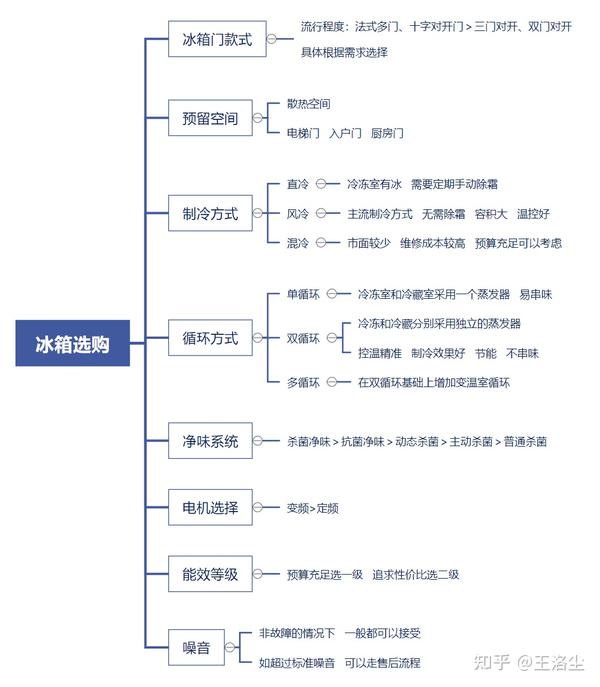 冰箱选购

冰箱门款式
流行程度：法式多门、十字对开门 > 三门对开、双门对开
具体根据需求选择

预留空间
散热空间
电梯门 入户门 厨房门

制冷方式
直冷 冷冻室有冰 需要定期手动除霜
风冷 主流制冷方式 无需除霜 容积大 温控好
混冷 市面较少 维修成本较高 预算充足可以考虑

循环方式
单循环 冷冻室和冷藏室采用一个蒸发器 易串味
双循环 冷冻和冷藏分别采用独立的蒸发器
控温精准 制冷效果好 节能 不串味
多循环 在双循环基础上增加变温室循环

净味系统
杀菌净味 > 抗菌净味 > 动态杀菌 > 主动杀菌 > 普通杀菌

电机选择
变频>定频

能效等级
预算充足选一级 追求性价比选二级

噪音
非故障的情况下 一般都可以接受
如超过标准噪音 可以走售后流程

知乎 @王洛尘